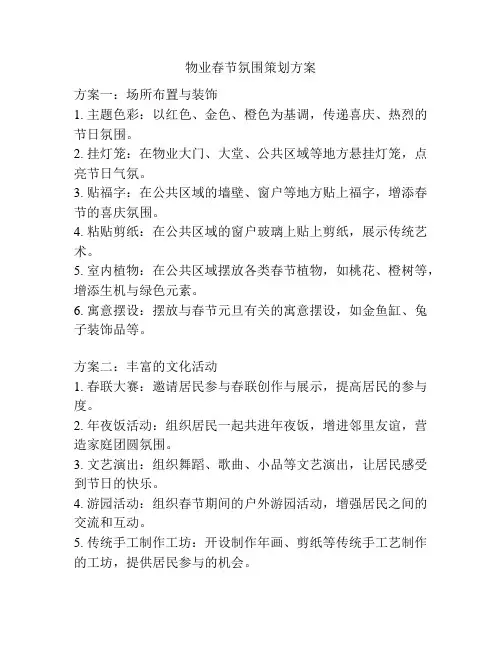 物业春节氛围策划方案

方案一：场所布置与装饰
1. 主题色彩：以红色、金色、橙色为基调，传递喜庆、热烈的节日氛围。
2. 挂灯笼：在物业大门、大堂、公共区域等地方悬挂灯笼，点亮节日气氛。
3. 贴福字：在公共区域的墙壁、窗户等地方贴上福字，增添春节的喜庆氛围。
4. 粘贴剪纸：在公共区域的窗户玻璃上贴上剪纸，展示传统艺术。
5. 室内植物：在公共区域摆放各类春节植物，如桃花、橙树等，增添生机与绿色元素。
6. 寓意摆设：摆放与春节元旦有关的寓意摆设，如金鱼缸、兔子装饰品等。

方案二：丰富的文化活动
1. 春联大赛：邀请居民参与春联创作与展示，提高居民的参与度。
2. 年夜饭活动：组织居民一起共进年夜饭，增进邻里友谊，营造家庭团圆氛围。
3. 文艺演出：组织舞蹈、歌曲、小品等文艺演出，让居民感受到节日的快乐。
4. 游园活动：组织春节期间的户外游园活动，增强居民之间的交流和互动。
5. 传统手工制作工坊：开设制作年画、剪纸等传统手工艺制作的工坊，提供居民参与的机会。